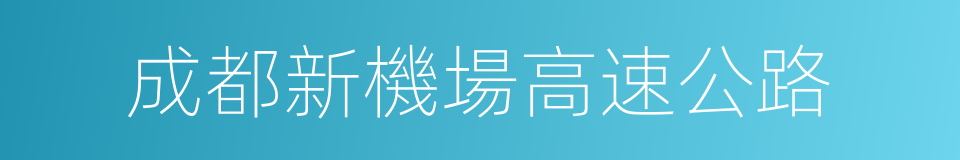 成都新機場高速公路